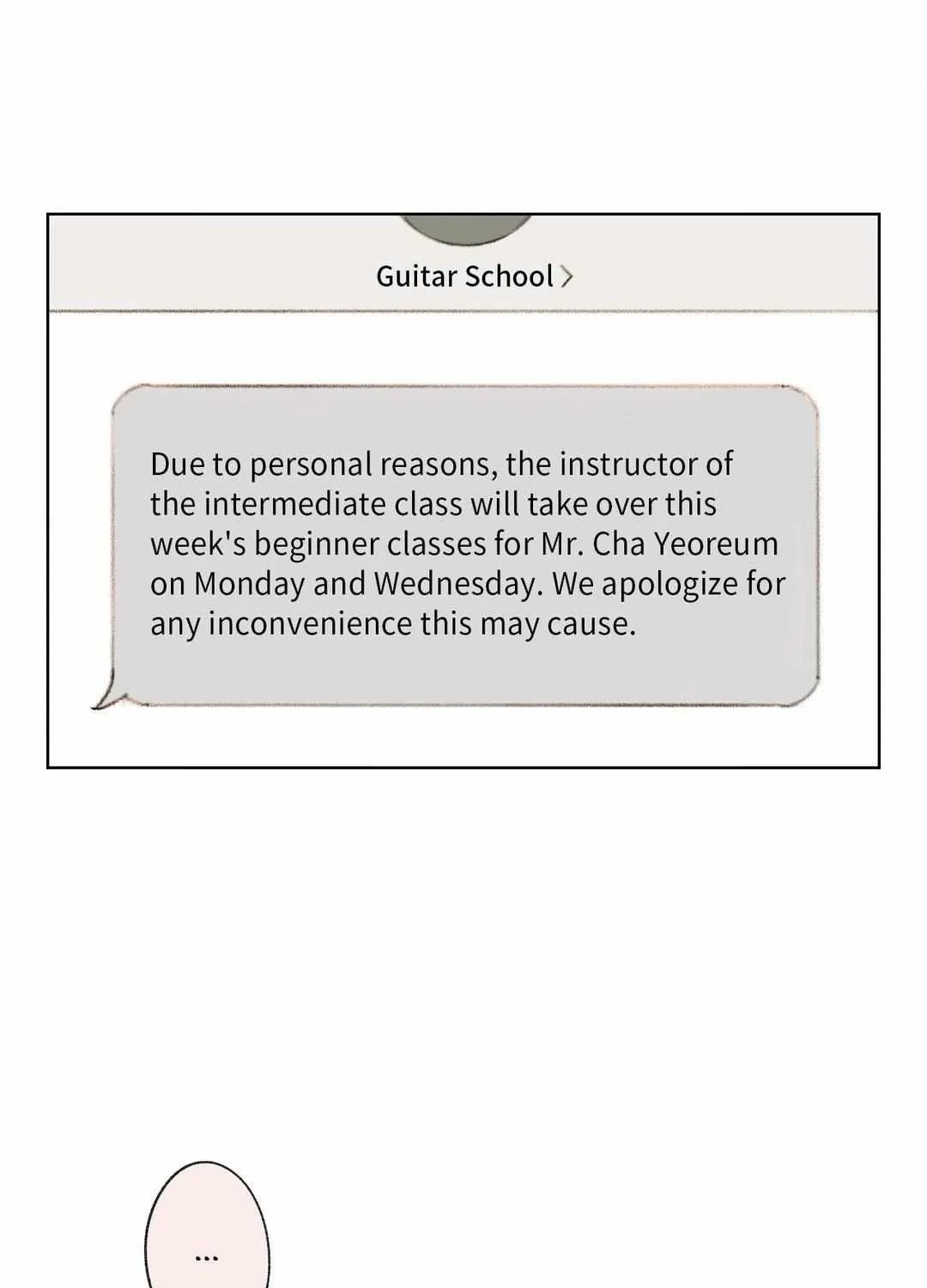 Guitar School >

Due to personal reasons, the instructor of the intermediate class will take over this week's beginner classes for Mr. Cha Yeoreum on Monday and Wednesday. We apologize for any inconvenience this may cause.

...